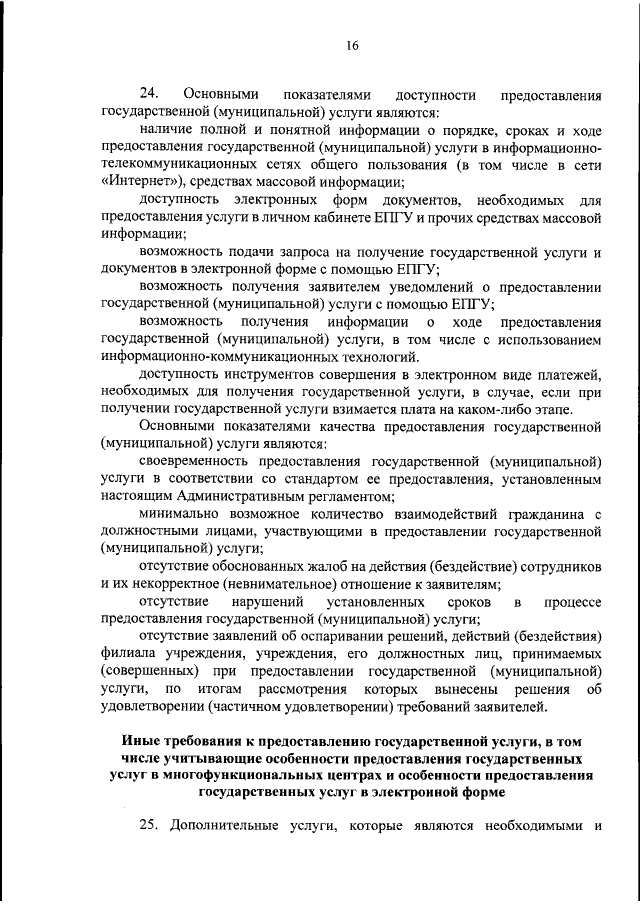 16

24. Основными показателями доступности предоставления государственной (муниципальной) услуги являются:

наличие полной и понятной информации о порядке, сроках и ходе предоставления государственной (муниципальной) услуги в информационно-телекоммуникационных сетях общего пользования (в том числе в сети «Интернет»), средствах массовой информации;

доступность электронных форм документов, необходимых для предоставления услуги в личном кабинете ЕПГУ и прочих средствах массовой информации;

возможность подачи запроса на получение государственной услуги и документов в электронной форме с помощью ЕПГУ;

возможность получения заявителем уведомлений о предоставлении государственной (муниципальной) услуги с помощью ЕПГУ;

возможность получения информации о ходе предоставления государственной (муниципальной) услуги, в том числе с использованием информационно-коммуникационных технологий.

доступность инструментов совершения в электронном виде платежей, необходимых для получения государственной услуги, в случае, если при получении государственной услуги взимается плата на каком-либо этапе.

Основными показателями качества предоставления государственной (муниципальной) услуги являются:

своевременность предоставления государственной (муниципальной) услуги в соответствии со стандартом ее предоставления, установленным настоящим Административным регламентом;

минимально возможное количество взаимодействий гражданина с должностными лицами, участвующими в предоставлении государственной (муниципальной) услуги;

отсутствие обоснованных жалоб на действия (бездействие) сотрудников и их некорректное (невнимательное) отношение к заявителям;

отсутствие нарушений установленных сроков в процессе предоставления государственной (муниципальной) услуги;

отсутствие заявлений об оспаривании решений, действий (бездействия) филиала учреждения, учреждения, его должностных лиц, принимаемых (совершенных) при предоставлении государственной (муниципальной) услуги, по итогам рассмотрения которых вынесены решения об удовлетворении (частичном удовлетворении) требований заявителей.

Иные требования к предоставлению государственной услуги, в том числе учитывающие особенности предоставления государственных услуг в многофункциональных центрах и особенности предоставления государственных услуг в электронной форме

25. Дополнительные услуги, которые являются необходимыми и